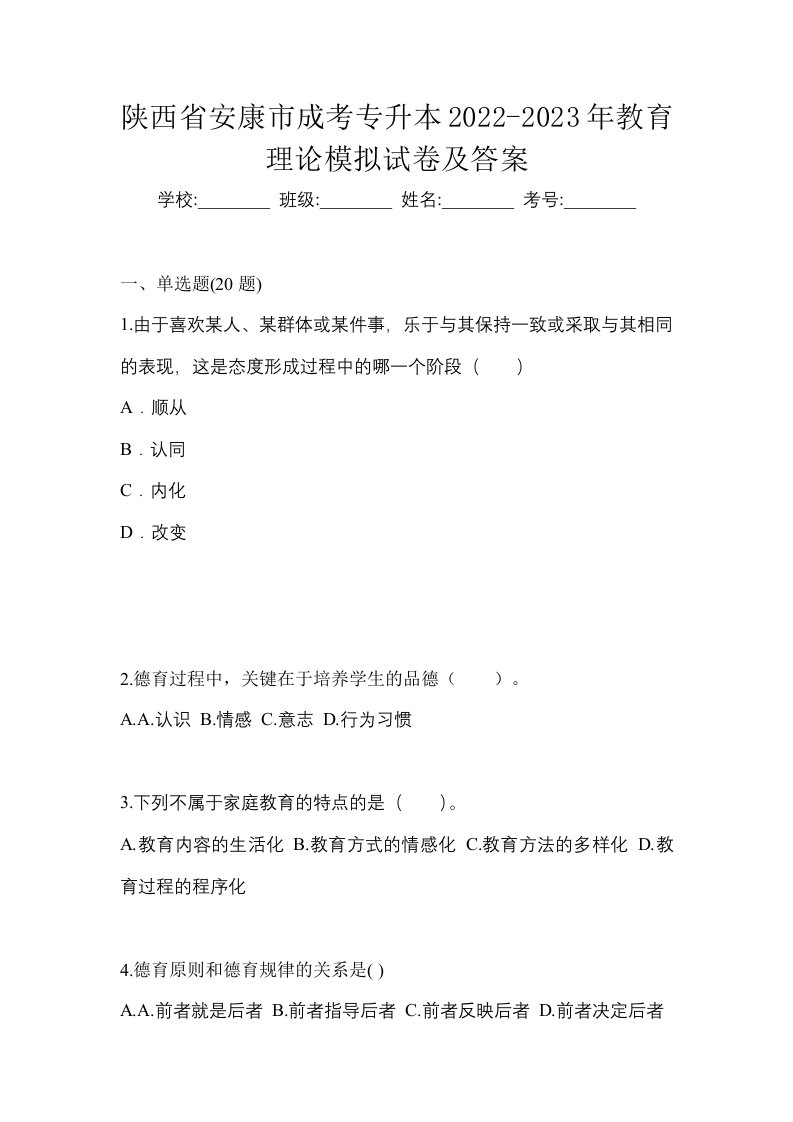 陕西省安康市成考专升本2022-2023年教育理论模拟试卷及答案

学校:________ 班级:________ 姓名:________ 考号:________

一、单选题(20 题)

1.由于喜欢某人、某群体或某件事，乐于与其保持一致或采取与其相同的表现，这是态度形成过程中的哪一个阶段（ ）

A．顺从

B．认同

C．内化

D．改变

2.德育过程中，关键在于培养学生的品德（ ）。

A.A.认识 B.情感 C.意志 D.行为习惯

3.下列不属于家庭教育的特点的是（ ）。

A.教育内容的生活化 B.教育方式的情感化 C.教育方法的多样化 D.教育过程的程序化

4.德育原则和德育规律的关系是( )

A.A.前者就是后者 B.前者指导后者 C.前者反映后者 D.前者决定后者